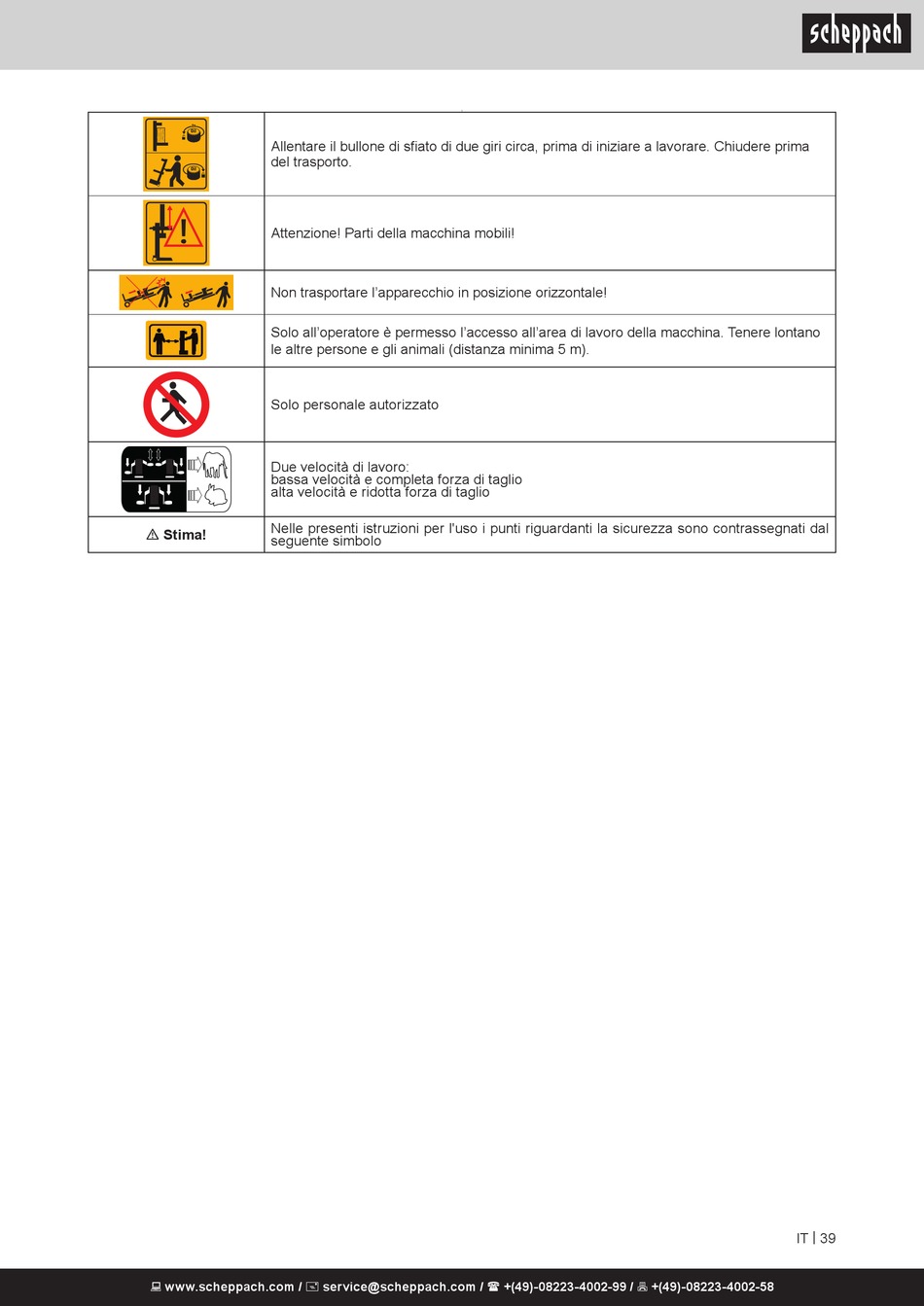 scheppach

| | |
|---|---|
| | Allentare il bullone di sfiato di due giri circa, prima di iniziare a lavorare. Chiudere prima del trasporto. |
| | Attenzione! Parti della macchina mobili! |
| | Non trasportare l'apparecchio in posizione orizzontale! |
| | Solo all'operatore è permesso l'accesso all'area di lavoro della macchina. Tenere lontano le altre persone e gli animali (distanza minima 5 m). |
| | Solo personale autorizzato |
| | Due velocità di lavoro: bassa velocità e completa forza di taglio alta velocità e ridotta forza di taglio |
| ⚠ Stima! | Nelle presenti istruzioni per l'uso i punti riguardanti la sicurezza sono contrassegnati dal seguente simbolo |

IT | 39

www.scheppach.com / service@scheppach.com / +(49)-08223-4002-99 / +(49)-08223-4002-58